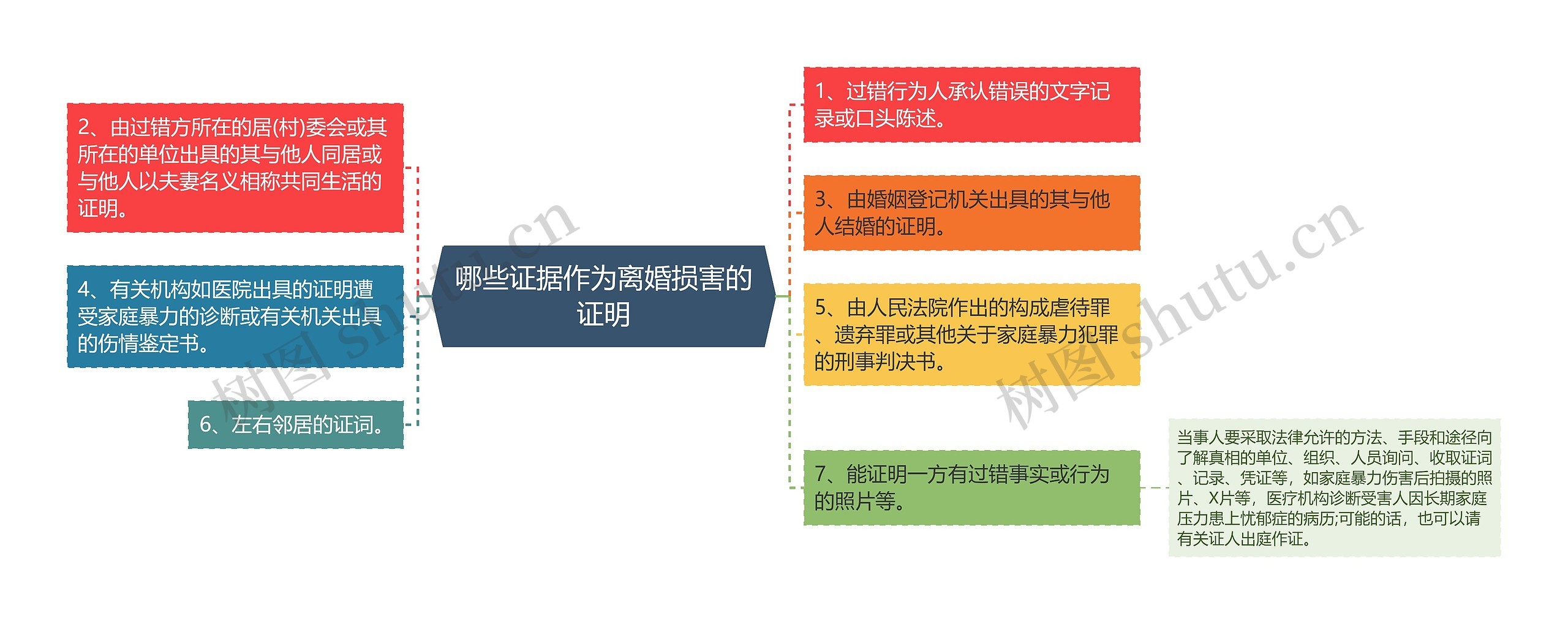 哪些证据作为离婚损害的证明

2、由过错方所在的居(村)委会或其所在的单位出具的其与他人同居或与他人以夫妻名义相称共同生活的证明。

4、有关机构如医院出具的证明遭受家庭暴力的诊断或有关机关出具的伤情鉴定书。

6、左右邻居的证词。

1、过错行为人承认错误的文字记录或口头陈述。

3、由婚姻登记机关出具的其与他人结婚的证明。

5、由人民法院作出的构成虐待罪、遗弃罪或其他关于家庭暴力犯罪的刑事判决书。

7、能证明一方有过错事实或行为的照片等。

当事人要采取法律允许的方法、手段和途径向了解真相的单位、组织、人员询问、收取证词、记录、凭证等，如家庭暴力伤害后拍摄的照片、X片等，医疗机构诊断受害人因长期家庭压力患上忧郁症的病历;可能的话，也可以请有关证人出庭作证。

树图 shutu.cn

树图 shutu.cn